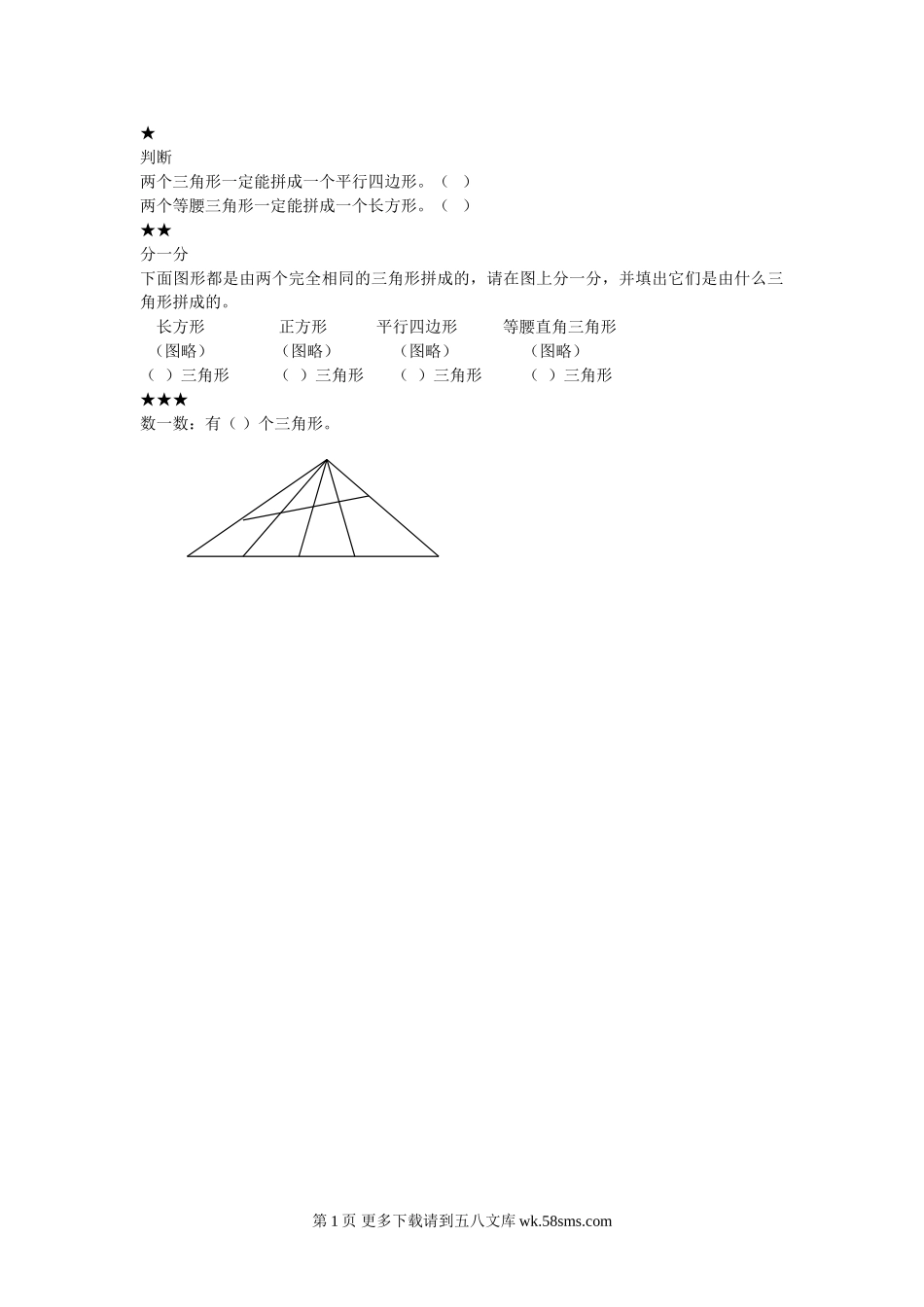 ★
判断
两个三角形一定能拼成一个平行四边形。（ ）
两个等腰三角形一定能拼成一个长方形。（ ）
★★
分一分
下面图形都是由两个完全相同的三角形拼成的，请在图上分一分，并填出它们是由什么三角形拼成的。

| 长方形 | 正方形 | 平行四边形 | 等腰直角三角形 |
|---|---|---|---|
| （图略） | （图略） | （图略） | （图略） |
| （ ）三角形 | （ ）三角形 | （ ）三角形 | （ ）三角形 |

★★★
数一数：有（ ）个三角形。

第 1 页 更多下载请到五八文库 wk.58sms.com